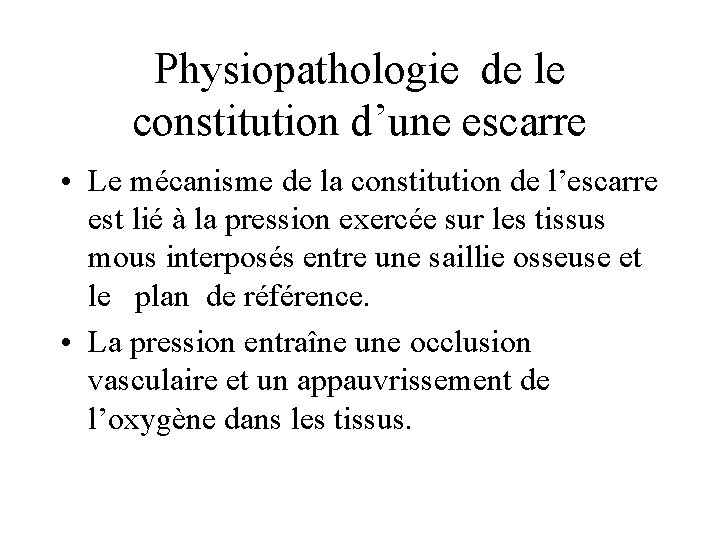 Physiopathologie de le constitution d’une escarre

• Le mécanisme de la constitution de l’escarre est lié à la pression exercée sur les tissus mous interposés entre une saillie osseuse et le plan de référence.

• La pression entraîne une occlusion vasculaire et un appauvrissement de l’oxygène dans les tissus.